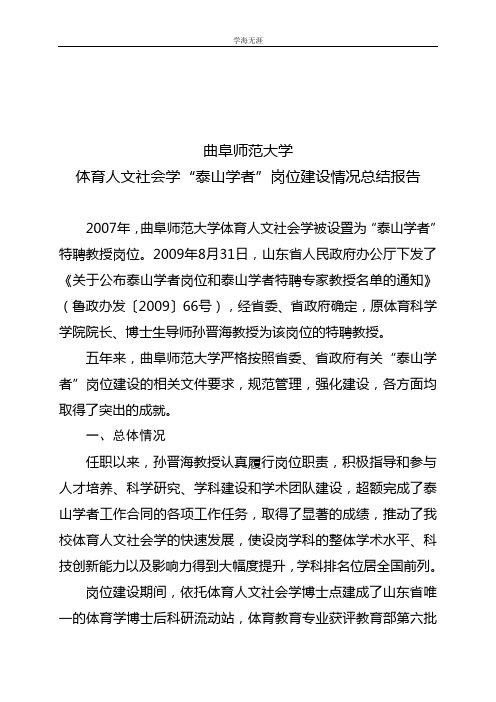 学海无涯

曲阜师范大学
体育人文社会学“泰山学者”岗位建设情况总结报告

2007年，曲阜师范大学体育人文社会学被设置为“泰山学者”特聘教授岗位。2009年8月31日，山东省人民政府办公厅下发了《关于公布泰山学者岗位和泰山学者特聘专家教授名单的通知》（鲁政办发〔2009〕66号），经省委、省政府确定，原体育科学学院院长、博士生导师孙晋海教授为该岗位的特聘教授。

五年来，曲阜师范大学严格按照省委、省政府有关“泰山学者”岗位建设的相关文件要求，规范管理，强化建设，各方面均取得了突出的成就。

一、总体情况

任职以来，孙晋海教授认真履行岗位职责，积极指导和参与人才培养、科学研究、学科建设和学术团队建设，超额完成了泰山学者工作合同的各项工作任务，取得了显著的成绩，推动了我校体育人文社会学的快速发展，使设岗学科的整体学术水平、科技创新能力以及影响力得到大幅度提升，学科排名位居全国前列。

岗位建设期间，依托体育人文社会学博士点建成了山东省唯一的体育学博士后科研流动站，体育教育专业获评教育部第六批